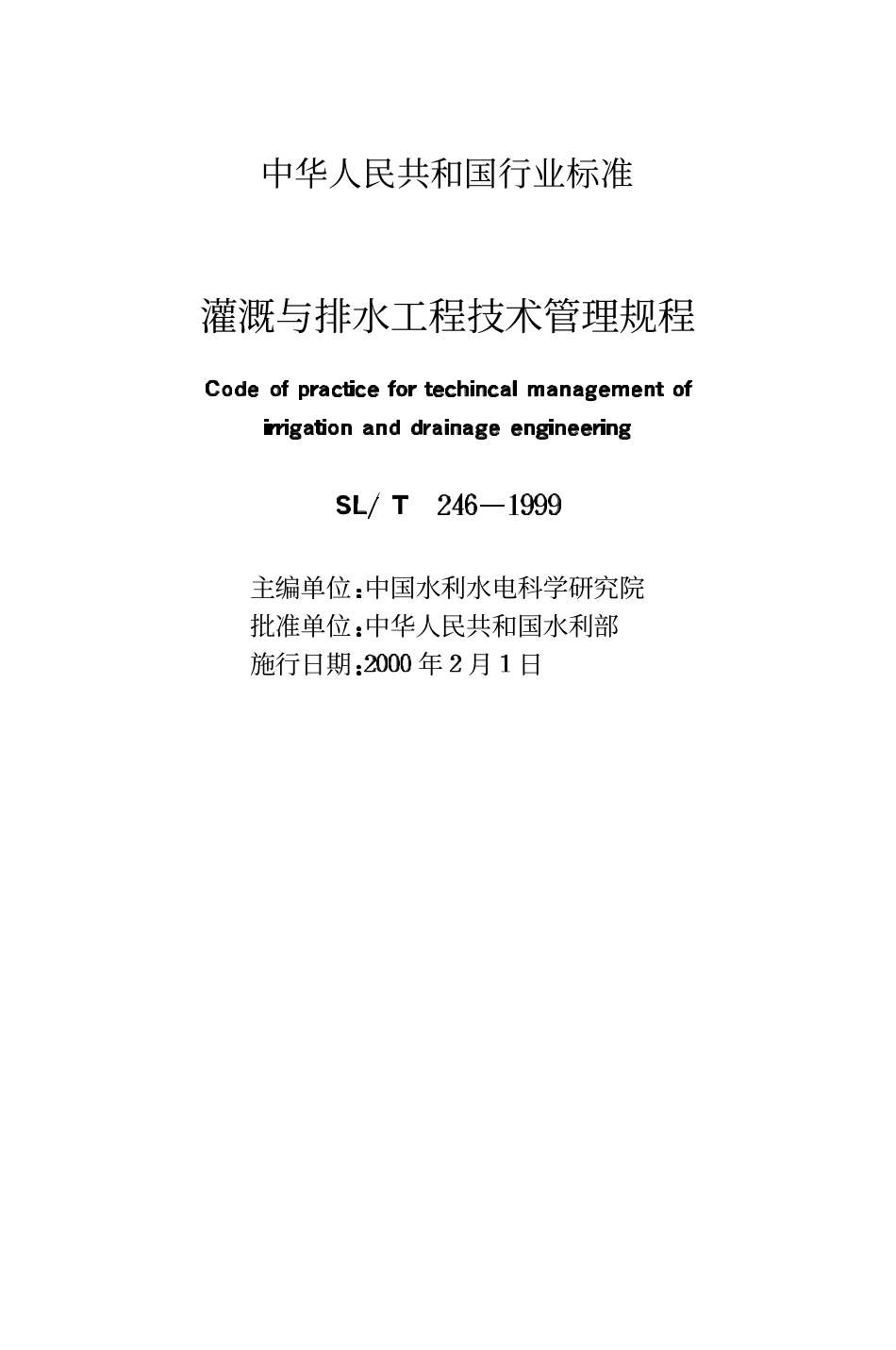 中华人民共和国行业标准

灌溉与排水工程技术管理规程

Code of practice for techincal management of irrigation and drainage engineering

SL/ T 246—1999

主编单位：中国水利水电科学研究院
批准单位：中华人民共和国水利部
施行日期：2000 年 2 月 1 日